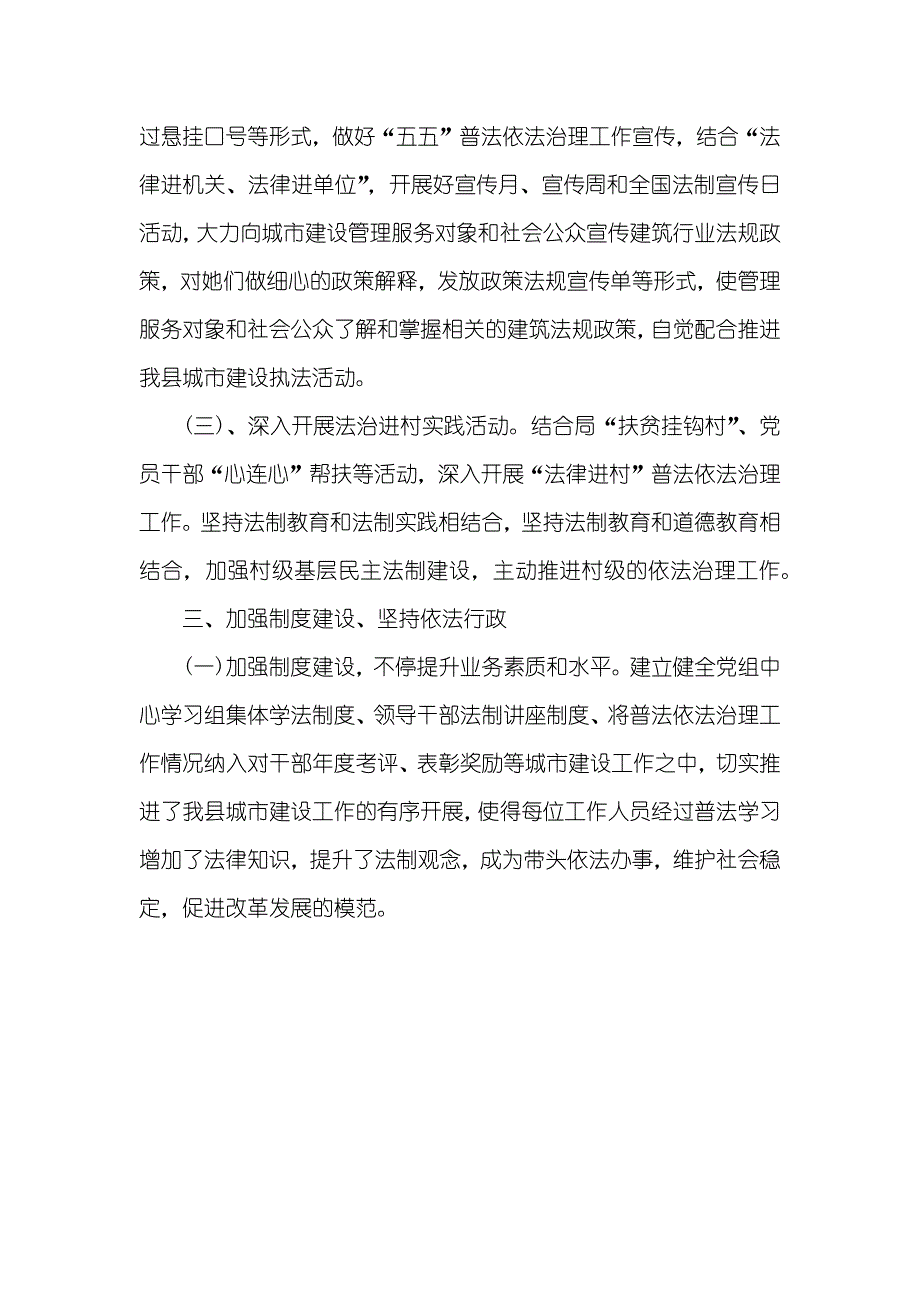 过悬挂口号等形式，做好“五五”普法依法治理工作宣传，结合“法律进机关、法律进单位”，开展好宣传月、宣传周和全国法制宣传日活动，大力向城市建设管理服务对象和社会公众宣传建筑行业法规政策，对她们做细心的政策解释，发放政策法规宣传单等形式，使管理服务对象和社会公众了解和掌握相关的建筑法规政策，自觉配合推进我县城市建设执法活动。

（三）、深入开展法治进村实践活动。结合局“扶贫挂钩村”、党员干部“心连心”帮扶等活动，深入开展“法律进村”普法依法治理工作。坚持法制教育和法制实践相结合，坚持法制教育和道德教育相结合，加强村级基层民主法制建设，主动推进村级的依法治理工作。

三、加强制度建设、坚持依法行政

（一）加强制度建设，不停提升业务素质和水平。建立健全党组中心学习组集体学法制度、领导干部法制讲座制度、将普法依法治理工作情况纳入对干部年度考评、表彰奖励等城市建设工作之中，切实推进了我县城市建设工作的有序开展，使得每位工作人员经过普法学习增加了法律知识，提升了法制观念，成为带头依法办事，维护社会稳定，促进改革发展的模范。